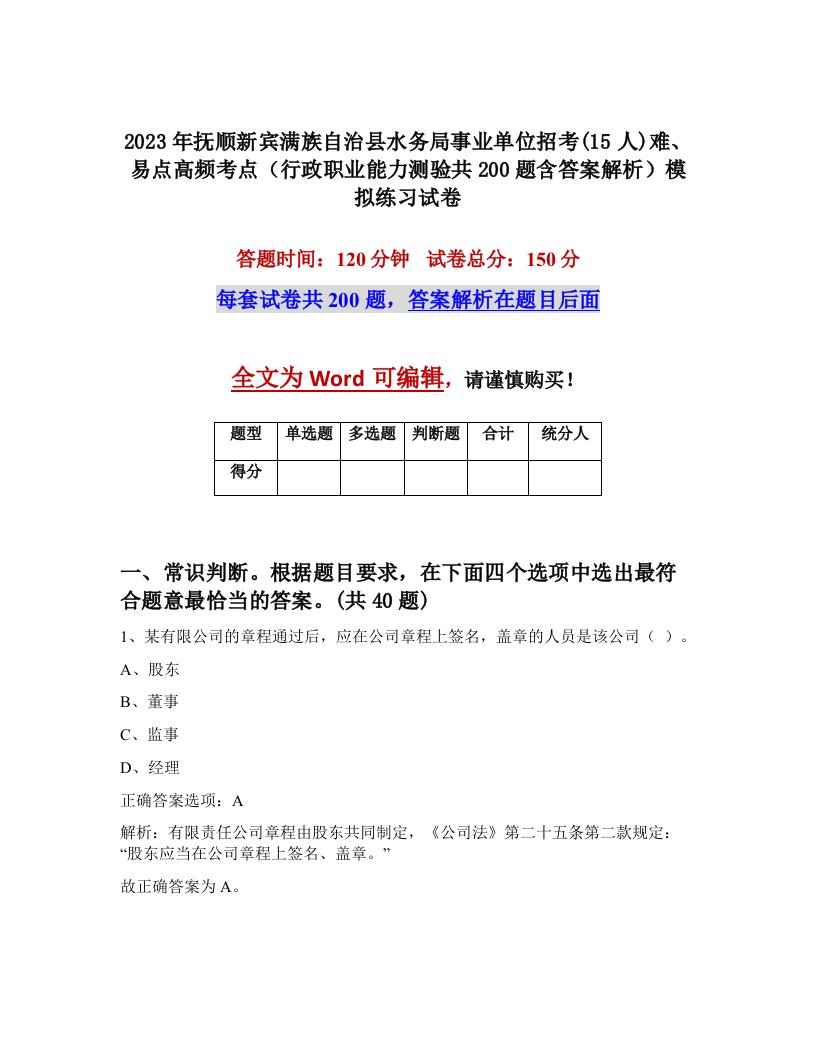 2023年抚顺新宾满族自治县水务局事业单位招考(15人)难、易点高频考点（行政职业能力测验共200题含答案解析）模拟练习试卷

答题时间：120分钟　试卷总分：150分

每套试卷共200题，答案解析在题目后面

全文为Word可编辑，请谨慎购买！

| 题型 | 单选题 | 多选题 | 判断题 | 合计 | 统分人 |
|---|---|---|---|---|---|
| 得分 | | | | | |

一、常识判断。根据题目要求，在下面四个选项中选出最符合题意最恰当的答案。(共40题)

1、某有限公司的章程通过后，应在公司章程上签名，盖章的人员是该公司（ ）。

A、股东

B、董事

C、监事

D、经理

正确答案选项：A

解析：有限责任公司章程由股东共同制定，《公司法》第二十五条第二款规定：“股东应当在公司章程上签名、盖章。”

故正确答案为A。